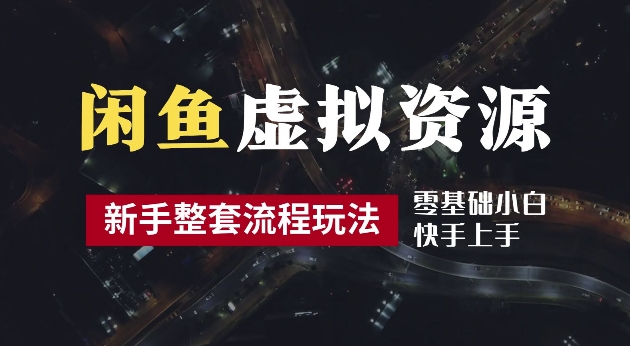 闲鱼虚拟资源

新手整套流程玩法

零基础小白
快手上手